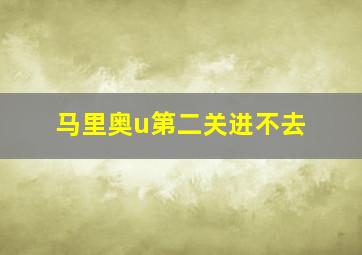 马里奥u第二关进不去